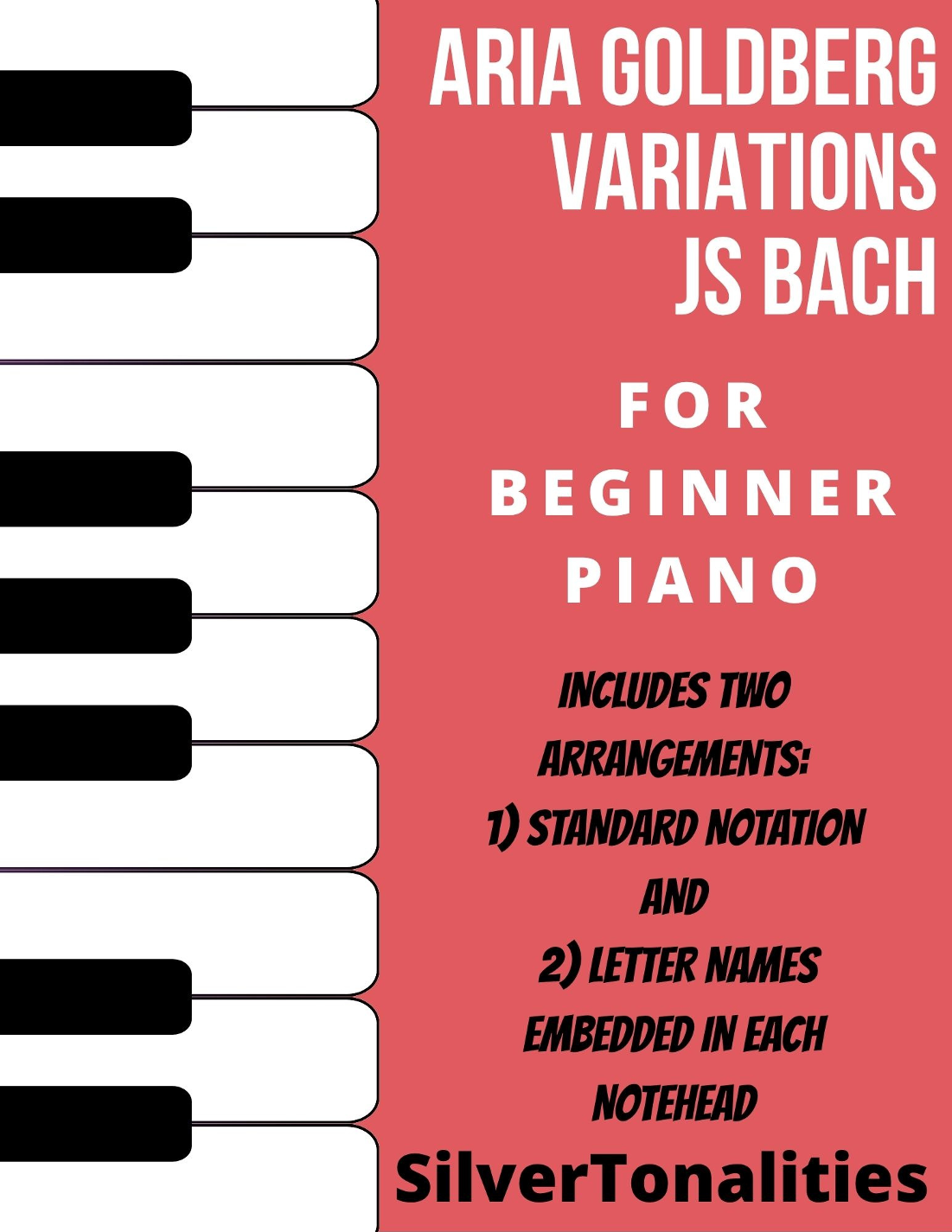 ARIA GOLDBERG VARIATIONS JS BACH

FOR BEGINNER PIANO

INCLUDES TWO ARRANGEMENTS:

1) STANDARD NOTATION

AND

2) LETTER NAMES EMBEDDED IN EACH NOTEHEAD

SilverTonalities